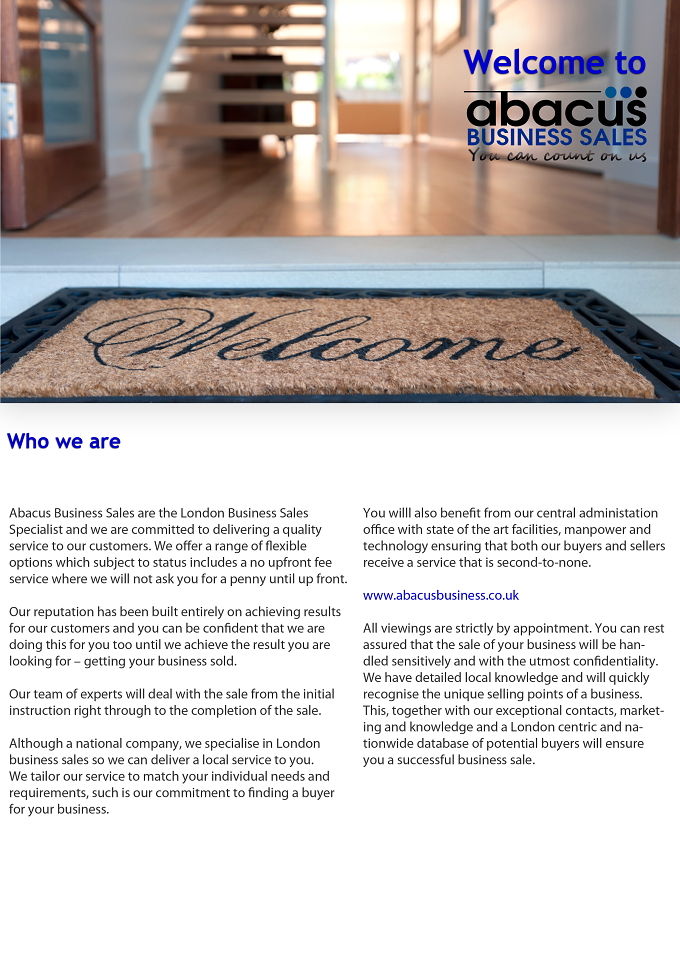 Welcome to
abacus
BUSINESS SALES
You can count on us

Welcome

Who we are

Abacus Business Sales are the London Business Sales Specialist and we are committed to delivering a quality service to our customers. We offer a range of flexible options which subject to status includes a no upfront fee service where we will not ask you for a penny until up front.

Our reputation has been built entirely on achieving results for our customers and you can be confident that we are doing this for you too until we achieve the result you are looking for – getting your business sold.

Our team of experts will deal with the sale from the initial instruction right through to the completion of the sale.

Although a national company, we specialise in London business sales so we can deliver a local service to you. We tailor our service to match your individual needs and requirements, such is our commitment to finding a buyer for your business.

You willl also benefit from our central administation office with state of the art facilities, manpower and technology ensuring that both our buyers and sellers receive a service that is second-to-none.

www.abacusbusiness.co.uk

All viewings are strictly by appointment. You can rest assured that the sale of your business will be handled sensitively and with the utmost confidentiality. We have detailed local knowledge and will quickly recognise the unique selling points of a business. This, together with our exceptional contacts, marketing and knowledge and a London centric and nationwide database of potential buyers will ensure you a successful business sale.